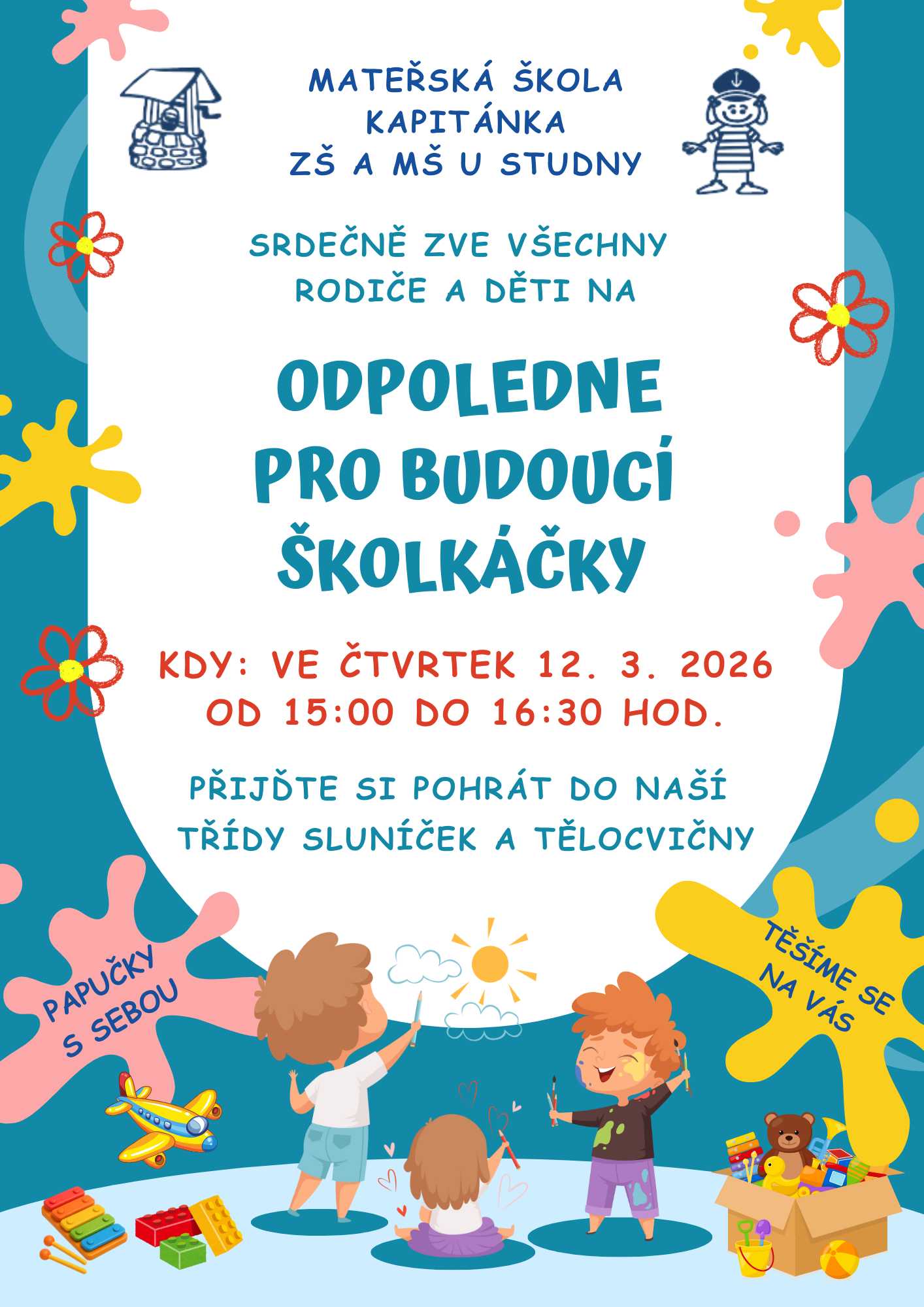 MATEŘSKÁ ŠKOLA
KAPITÁNKA
ZŠ A MŠ U STUDNY

SRDEČNĚ ZVE VŠECHNY
RODIČE A DĚTI NA

ODPOLEDNE
PRO BUDOUCÍ
ŠKOLKÁČKY

KDY: VE ČTVRTEK 12. 3. 2026
OD 15:00 DO 16:30 HOD.

PŘIJĎTE SI POHRÁT DO NAŠÍ
TŘÍDY SLUNÍČEK A TĚLOCVIČNY

PAPUČKY
S SEBOU

TĚŠÍME SE
NA VÁS